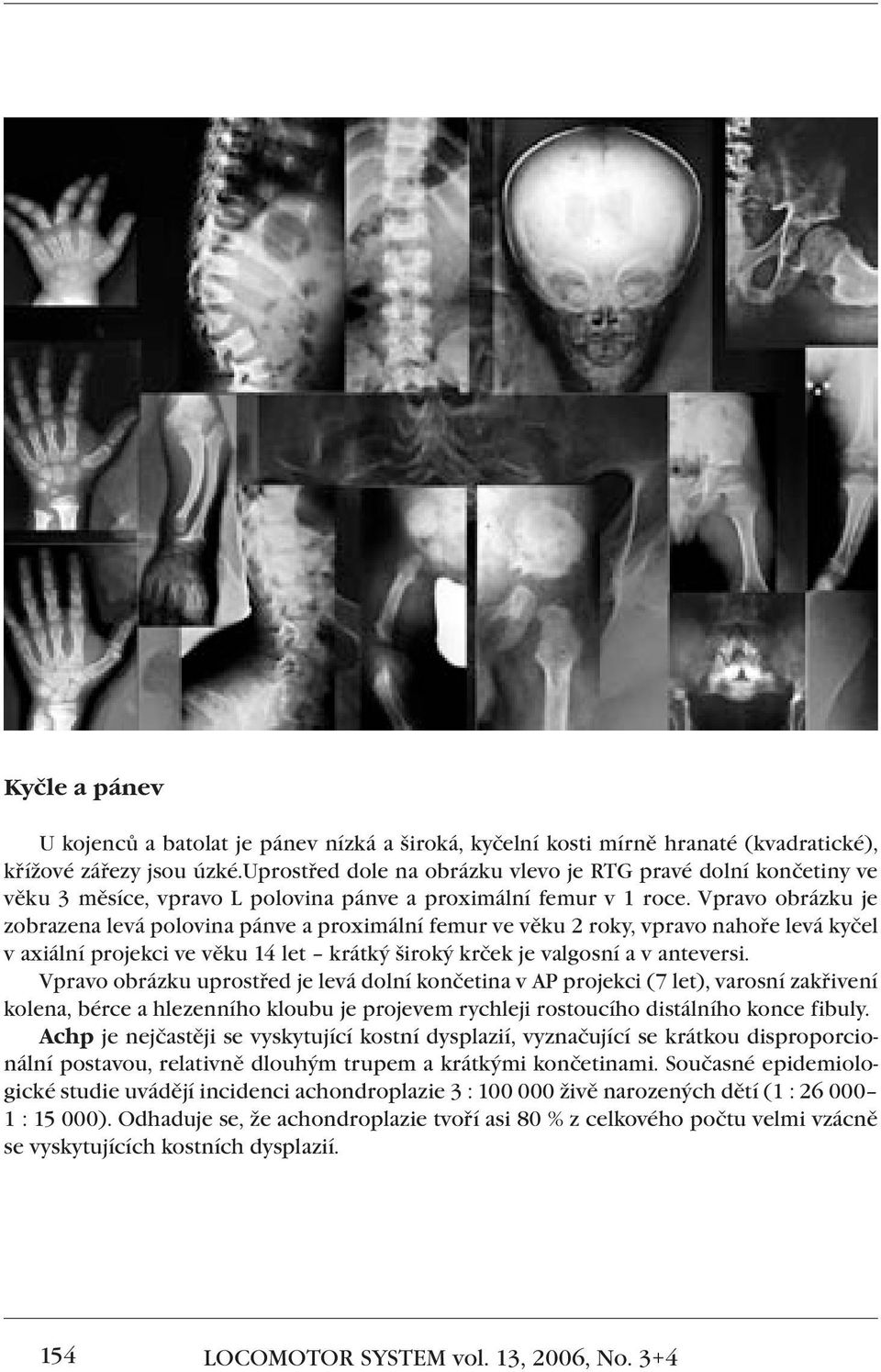 Kyčle a pánev

U kojenců a batolat je pánev nízká a široká, kyčelní kosti mírně hranaté (kvadratické), křížové zářezy jsou úzké.Uprostřed dole na obrázku vlevo je RTG pravé dolní končetiny ve věku 3 měsíce, vpravo L polovina pánve a proximální femur v 1 roce. Vpravo obrázku je zobrazena levá polovina pánve a proximální femur ve věku 2 roky, vpravo nahoře levá kyčel v axiální projekci ve věku 14 let – krátký široký krček je valgosní a v anteversi.
Vpravo obrázku uprostřed je levá dolní končetina v AP projekci (7 let), varosní zakřivení kolena, bérce a hlezenního kloubu je projevem rychleji rostoucího distálního konce fibuly.
Achp je nejčastěji se vyskytující kostní dysplazií, vyznačující se krátkou disproporcionální postavou, relativně dlouhým trupem a krátkými končetinami. Současné epidemiologické studie uvádějí incidenci achondroplazie 3 : 100 000 živě narozených dětí (1 : 26 000– 1 : 15 000). Odhaduje se, že achondroplazie tvoří asi 80 % z celkového počtu velmi vzácně se vyskytujících kostních dysplazií.

154 LOCOMOTOR SYSTEM vol. 13, 2006, No. 3+4